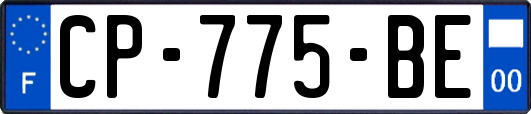 F
CP-775-BE
00